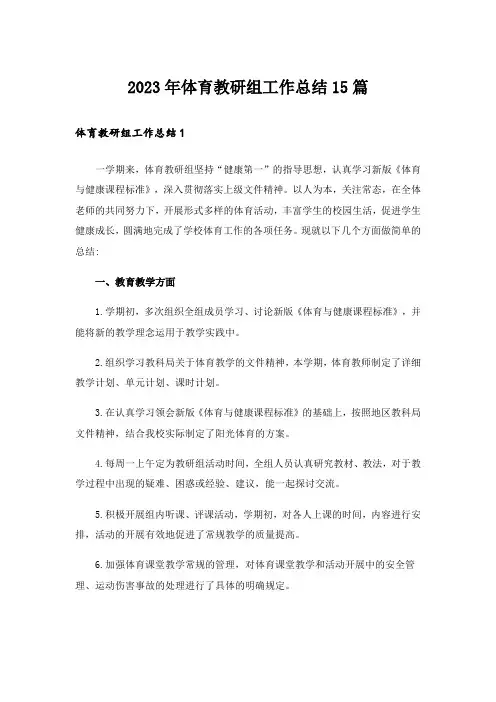 2023年体育教研组工作总结15篇

体育教研组工作总结1

一学期来，体育教研组坚持“健康第一”的指导思想，认真学习新版《体育与健康课程标准》，深入贯彻落实上级文件精神。以人为本，关注常态，在全体老师的共同努力下，开展形式多样的体育活动，丰富学生的校园生活，促进学生健康成长，圆满地完成了学校体育工作的各项任务。现就以下几个方面做简单的总结：

一、教育教学方面

1.学期初，多次组织全组成员学习、讨论新版《体育与健康课程标准》，并能将新的教学理念运用于教学实践中。

2.组织学习教科局关于体育教学的文件精神，本学期，体育教师制定了详细教学计划、单元计划、课时计划。

3.在认真学习领会新版《体育与健康课程标准》的基础上，按照地区教科局文件精神，结合我校实际制定了阳光体育的方案。

4.每周一上午定为教研组活动时间，全组人员认真研究教材、教法，对于教学过程中出现的疑难、困惑或经验、建议，能一起探讨交流。

5.积极开展组内听课、评课活动，学期初，对各人上课的时间，内容进行安排，活动的开展有效地促进了常规教学的质量提高。

6.加强体育课堂教学常规的管理，对体育课堂教学和活动开展中的安全管理、运动伤害事故的处理进行了具体的明确规定。